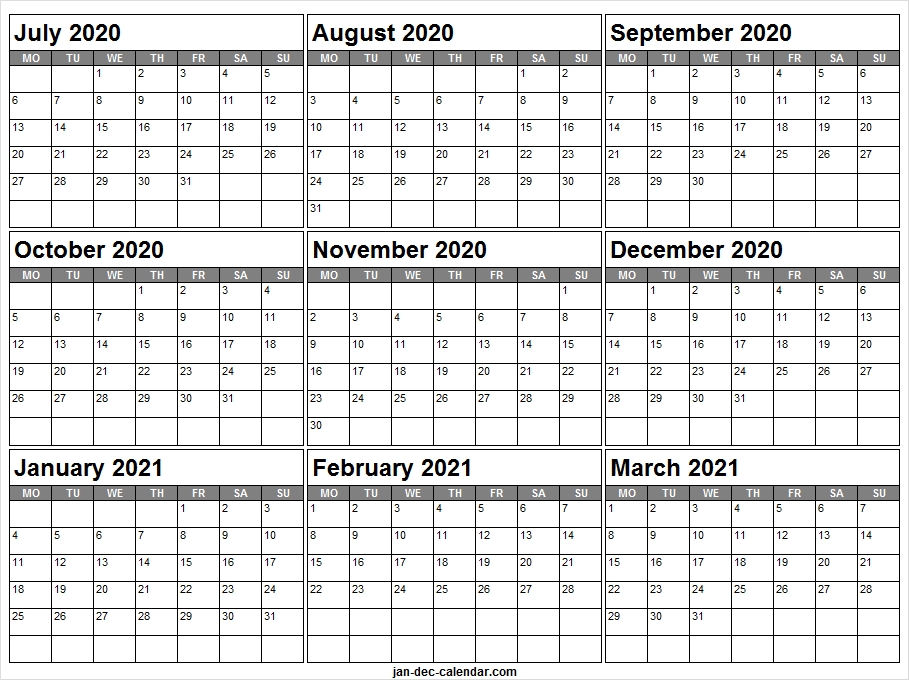 July 2020

| MO | TU | WE | TH | FR | SA | SU |
|---|---|---|---|---|---|---|
| | | 1 | 2 | 3 | 4 | 5 |
| 6 | 7 | 8 | 9 | 10 | 11 | 12 |
| 13 | 14 | 15 | 16 | 17 | 18 | 19 |
| 20 | 21 | 22 | 23 | 24 | 25 | 26 |
| 27 | 28 | 29 | 30 | 31 | | |
| | | | | | | |

August 2020

| MO | TU | WE | TH | FR | SA | SU |
|---|---|---|---|---|---|---|
| | | | | | 1 | 2 |
| 3 | 4 | 5 | 6 | 7 | 8 | 9 |
| 10 | 11 | 12 | 13 | 14 | 15 | 16 |
| 17 | 18 | 19 | 20 | 21 | 22 | 23 |
| 24 | 25 | 26 | 27 | 28 | 29 | 30 |
| 31 | | | | | | |

September 2020

| MO | TU | WE | TH | FR | SA | SU |
|---|---|---|---|---|---|---|
| | 1 | 2 | 3 | 4 | 5 | 6 |
| 7 | 8 | 9 | 10 | 11 | 12 | 13 |
| 14 | 15 | 16 | 17 | 18 | 19 | 20 |
| 21 | 22 | 23 | 24 | 25 | 26 | 27 |
| 28 | 29 | 30 | | | | |
| | | | | | | |

October 2020

| MO | TU | WE | TH | FR | SA | SU |
|---|---|---|---|---|---|---|
| | | | 1 | 2 | 3 | 4 |
| 5 | 6 | 7 | 8 | 9 | 10 | 11 |
| 12 | 13 | 14 | 15 | 16 | 17 | 18 |
| 19 | 20 | 21 | 22 | 23 | 24 | 25 |
| 26 | 27 | 28 | 29 | 30 | 31 | |
| | | | | | | |

November 2020

| MO | TU | WE | TH | FR | SA | SU |
|---|---|---|---|---|---|---|
| | | | | | | 1 |
| 2 | 3 | 4 | 5 | 6 | 7 | 8 |
| 9 | 10 | 11 | 12 | 13 | 14 | 15 |
| 16 | 17 | 18 | 19 | 20 | 21 | 22 |
| 23 | 24 | 25 | 26 | 27 | 28 | 29 |
| 30 | | | | | | |

December 2020

| MO | TU | WE | TH | FR | SA | SU |
|---|---|---|---|---|---|---|
| | 1 | 2 | 3 | 4 | 5 | 6 |
| 7 | 8 | 9 | 10 | 11 | 12 | 13 |
| 14 | 15 | 16 | 17 | 18 | 19 | 20 |
| 21 | 22 | 23 | 24 | 25 | 26 | 27 |
| 28 | 29 | 30 | 31 | | | |
| | | | | | | |

January 2021

| MO | TU | WE | TH | FR | SA | SU |
|---|---|---|---|---|---|---|
| | | | | 1 | 2 | 3 |
| 4 | 5 | 6 | 7 | 8 | 9 | 10 |
| 11 | 12 | 13 | 14 | 15 | 16 | 17 |
| 18 | 19 | 20 | 21 | 22 | 23 | 24 |
| 25 | 26 | 27 | 28 | 29 | 30 | 31 |
| | | | | | | |

February 2021

| MO | TU | WE | TH | FR | SA | SU |
|---|---|---|---|---|---|---|
| 1 | 2 | 3 | 4 | 5 | 6 | 7 |
| 8 | 9 | 10 | 11 | 12 | 13 | 14 |
| 15 | 16 | 17 | 18 | 19 | 20 | 21 |
| 22 | 23 | 24 | 25 | 26 | 27 | 28 |
| | | | | | | |
| | | | | | | |

March 2021

| MO | TU | WE | TH | FR | SA | SU |
|---|---|---|---|---|---|---|
| 1 | 2 | 3 | 4 | 5 | 6 | 7 |
| 8 | 9 | 10 | 11 | 12 | 13 | 14 |
| 15 | 16 | 17 | 18 | 19 | 20 | 21 |
| 22 | 23 | 24 | 25 | 26 | 27 | 28 |
| 29 | 30 | 31 | | | | |
| | | | | | | |

jan-dec-calendar.com